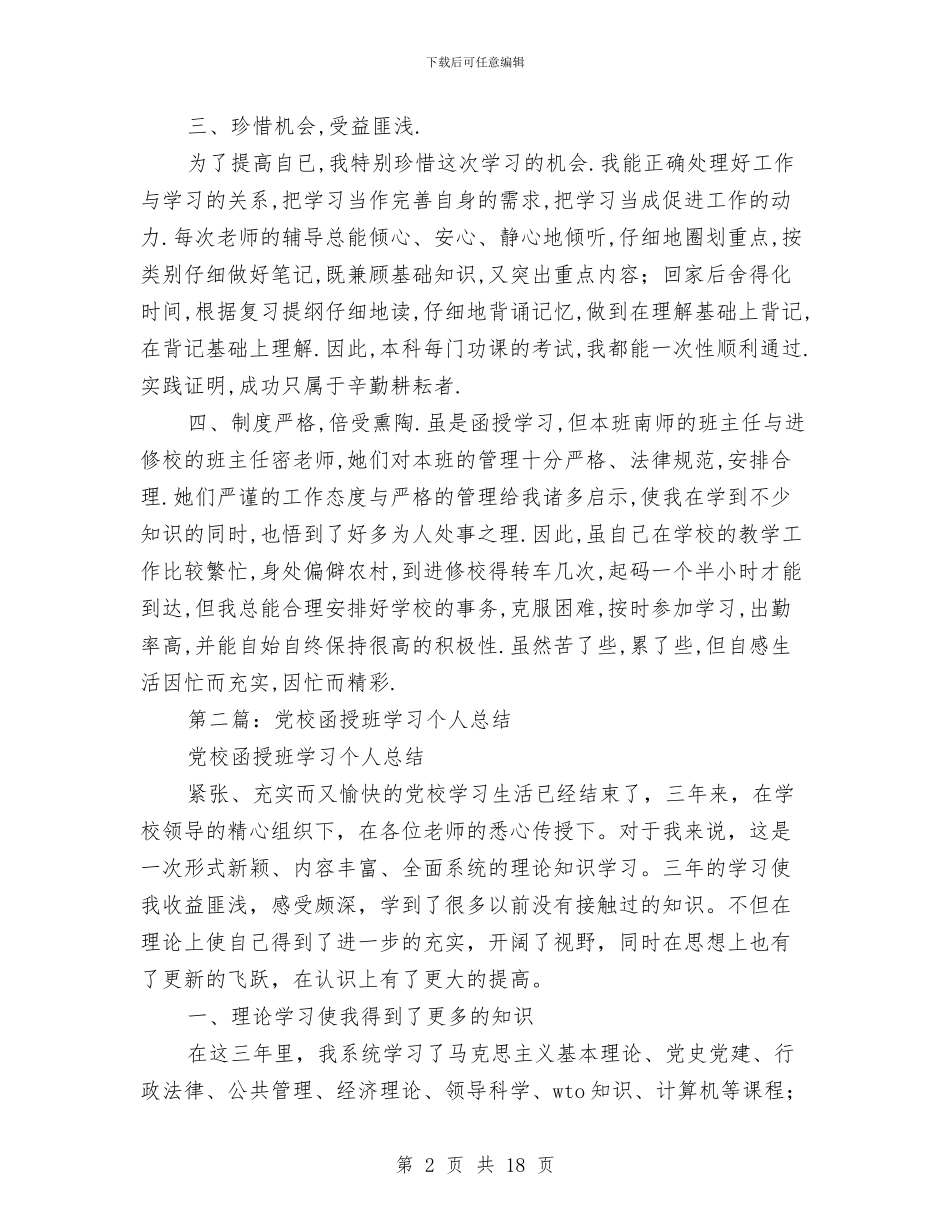 下载后可任意编辑

三、珍惜机会,受益匪浅.

为了提高自已,我特别珍惜这次学习的机会.我能正确处理好工作与学习的关系,把学习当作完善自身的需求,把学习当成促进工作的动力.每次老师的辅导总能倾心、安心、静心地倾听,仔细地圈划重点,按类别仔细做好笔记,既兼顾基础知识,又突出重点内容;回家后舍得化时间,根据复习提纲仔细地读,仔细地背诵记忆,做到在理解基础上背记,在背记基础上理解.因此,本科每门功课的考试,我都能一次性顺利通过.实践证明,成功只属于辛勤耕耘者.

四、制度严格,倍受熏陶.虽是函授学习,但本班南师的班主任与进修校的班主任密老师,她们对本班的管理十分严格、法律规范,安排合理.她们严谨的工作态度与严格的管理给我诸多启示,使我在学到不少知识的同时,也悟到了好多为人处事之理.因此,虽自己在学校的教学工作比较繁忙,身处偏僻农村,到进修校得转车几次,起码一个半小时才能到达,但我总能合理安排好学校的事务,克服困难,按时参加学习,出勤率高,并能自始自终保持很高的积极性.虽然苦了些,累了些,但自感生活因忙而充实,因忙而精彩.

第二篇:党校函授班学习个人总结

党校函授班学习个人总结

紧张、充实而又愉快的党校学习生活已经结束了,三年来,在学校领导的精心组织下,在各位老师的悉心传授下。对于我来说,这是一次形式新颖、内容丰富、全面系统的理论知识学习。三年的学习使我收益匪浅,感受颇深,学到了很多以前没有接触过的知识。不但在理论上使自己得到了进一步的充实,开阔了视野,同时在思想上也有了更新的飞跃,在认识上有了更大的提高。

一、理论学习使我得到了更多的知识

在这三年里,我系统学习了马克思主义基本理论、党史党建、行政法律、公共管理、经济理论、领导科学、wto知识、计算机等课程;

第 2 页 共 18 页